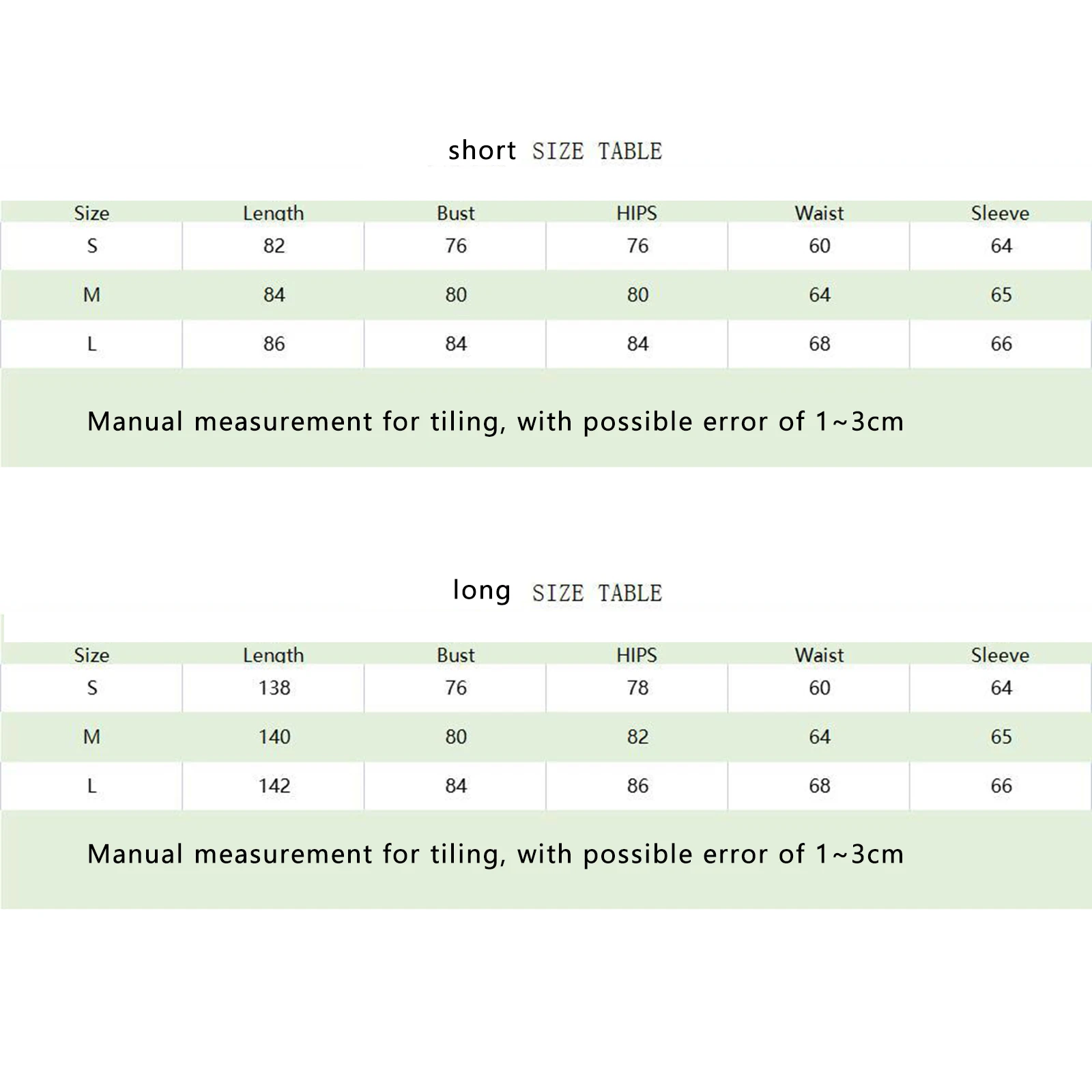 short SIZE TABLE

| Size | Length | Bust | HIPS | Waist | Sleeve |
|---|---|---|---|---|---|
| S | 82 | 76 | 76 | 60 | 64 |
| M | 84 | 80 | 80 | 64 | 65 |
| L | 86 | 84 | 84 | 68 | 66 |

Manual measurement for tiling, with possible error of 1~3cm

long SIZE TABLE

| Size | Length | Bust | HIPS | Waist | Sleeve |
|---|---|---|---|---|---|
| S | 138 | 76 | 78 | 60 | 64 |
| M | 140 | 80 | 82 | 64 | 65 |
| L | 142 | 84 | 86 | 68 | 66 |

Manual measurement for tiling, with possible error of 1~3cm